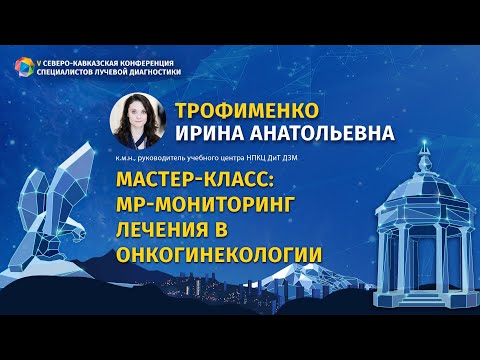 V СЕВЕРО-КАВКАЗСКАЯ КОНФЕРЕНЦИЯ
СПЕЦИАЛИСТОВ ЛУЧЕВОЙ ДИАГНОСТИКИ

ТРОФИМЕНКО
ИРИНА АНАТОЛЬЕВНА

к.м.н., руководитель учебного центра НПКЦ ДиТ ДЗМ

МАСТЕР-КЛАСС:
МР-МОНИТОРИНГ
ЛЕЧЕНИЯ В
ОНКОГИНЕКОЛОГИИ